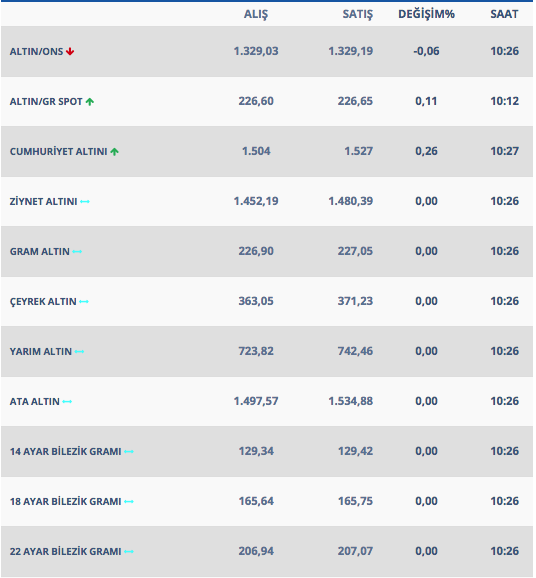 | | ALIŞ | SATIŞ | DEĞİŞİM% | SAAT |
|---|---|---|---|---|
| ALTIN/ONS | 1.329,03 | 1.329,19 | -0,06 | 10:26 |
| ALTIN/GR SPOT | 226,60 | 226,65 | 0,11 | 10:12 |
| CUMHURİYET ALTINI | 1.504 | 1.527 | 0,26 | 10:27 |
| ZİYNET ALTINI | 1.452,19 | 1.480,39 | 0,00 | 10:26 |
| GRAM ALTIN | 226,90 | 227,05 | 0,00 | 10:26 |
| ÇEYREK ALTIN | 363,05 | 371,23 | 0,00 | 10:26 |
| YARIM ALTIN | 723,82 | 742,46 | 0,00 | 10:26 |
| ATA ALTIN | 1.497,57 | 1.534,88 | 0,00 | 10:26 |
| 14 AYAR BİLEZİK GRAMI | 129,34 | 129,42 | 0,00 | 10:26 |
| 18 AYAR BİLEZİK GRAMI | 165,64 | 165,75 | 0,00 | 10:26 |
| 22 AYAR BİLEZİK GRAMI | 206,94 | 207,07 | 0,00 | 10:26 |